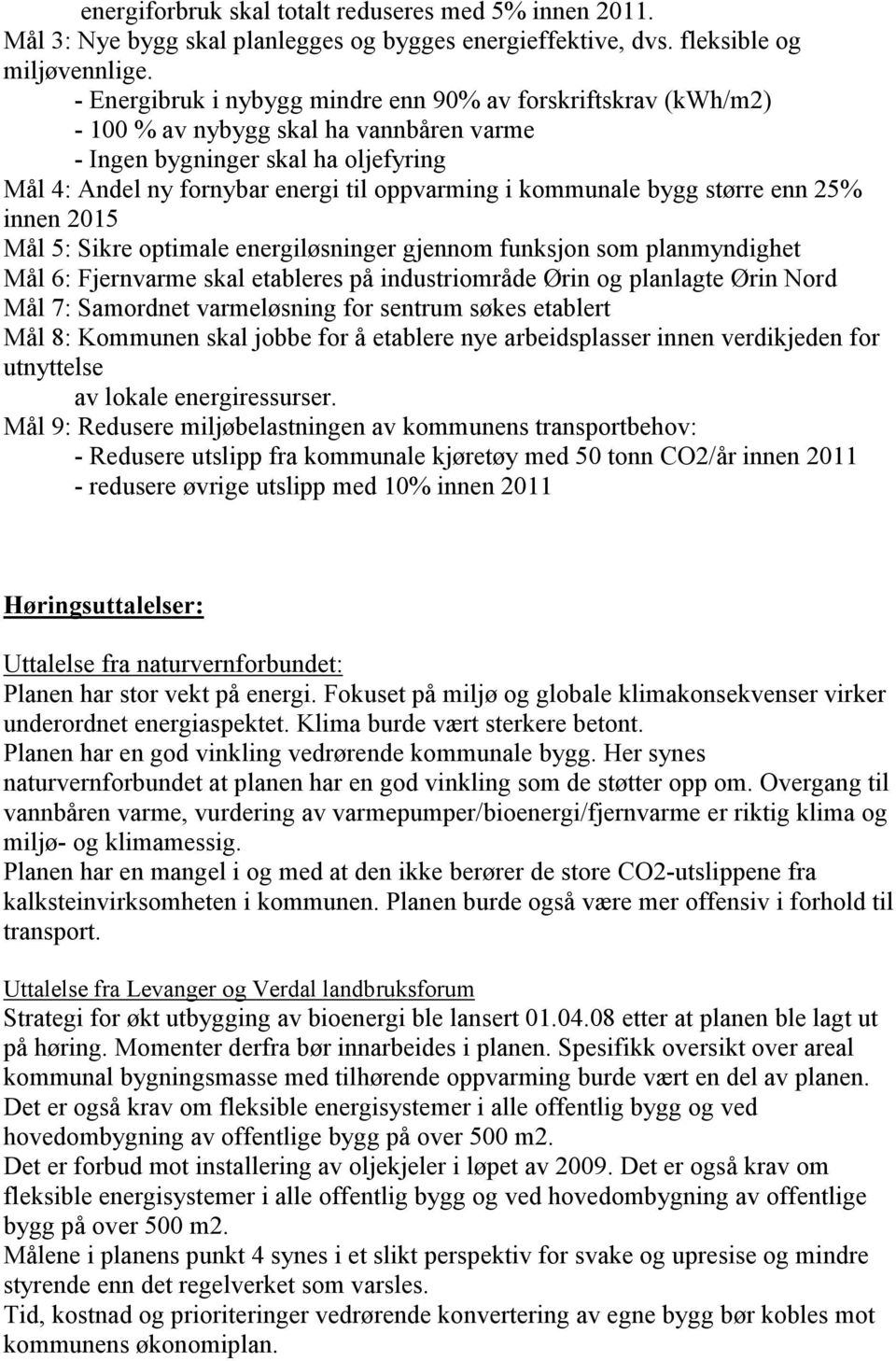 energiforbruk skal totalt reduseres med 5% innen 2011.
Mål 3: Nye bygg skal planlegges og bygges energieffektive, dvs. fleksible og miljøvennlige.
- Energibruk i nybygg mindre enn 90% av forskriftskrav (kWh/m2)
- 100 % av nybygg skal ha vannbåren varme
- Ingen bygninger skal ha oljefyring
Mål 4: Andel ny fornybar energi til oppvarming i kommunale bygg større enn 25% innen 2015
Mål 5: Sikre optimale energiløsninger gjennom funksjon som planmyndighet
Mål 6: Fjernvarme skal etableres på industriområde Ørin og planlagte Ørin Nord
Mål 7: Samordnet varmeløsning for sentrum søkes etablert
Mål 8: Kommunen skal jobbe for å etablere nye arbeidsplasser innen verdikjeden for utnyttelse
av lokale energiressurser.
Mål 9: Redusere miljøbelastningen av kommunens transportbehov:
- Redusere utslipp fra kommunale kjøretøy med 50 tonn CO2/år innen 2011
- redusere øvrige utslipp med 10% innen 2011

Høringsuttalelser:

Uttalelse fra naturvernforbundet:
Planen har stor vekt på energi. Fokuset på miljø og globale klimakonsekvenser virker underordnet energiaspektet. Klima burde vært sterkere betont.
Planen har en god vinkling vedrørende kommunale bygg. Her synes naturvernforbundet at planen har en god vinkling som de støtter opp om. Overgang til vannbåren varme, vurdering av varmepumper/bioenergi/fjernvarme er riktig klima og miljø- og klimamessig.
Planen har en mangel i og med at den ikke berører de store CO2-utslippene fra kalksteinvirksomheten i kommunen. Planen burde også være mer offensiv i forhold til transport.

Uttalelse fra Levanger og Verdal landbruksforum
Strategi for økt utbygging av bioenergi ble lansert 01.04.08 etter at planen ble lagt ut på høring. Momenter derfra bør innarbeides i planen. Spesifikk oversikt over areal kommunal bygningsmasse med tilhørende oppvarming burde vært en del av planen.
Det er også krav om fleksible energisystemer i alle offentlig bygg og ved hovedombygning av offentlige bygg på over 500 m2.
Det er forbud mot installering av oljekjeler i løpet av 2009. Det er også krav om fleksible energisystemer i alle offentlig bygg og ved hovedombygning av offentlige bygg på over 500 m2.
Målene i planens punkt 4 synes i et slikt perspektiv for svake og upresise og mindre styrende enn det regelverket som varsles.
Tid, kostnad og prioriteringer vedrørende konvertering av egne bygg bør kobles mot kommunens økonomiplan.